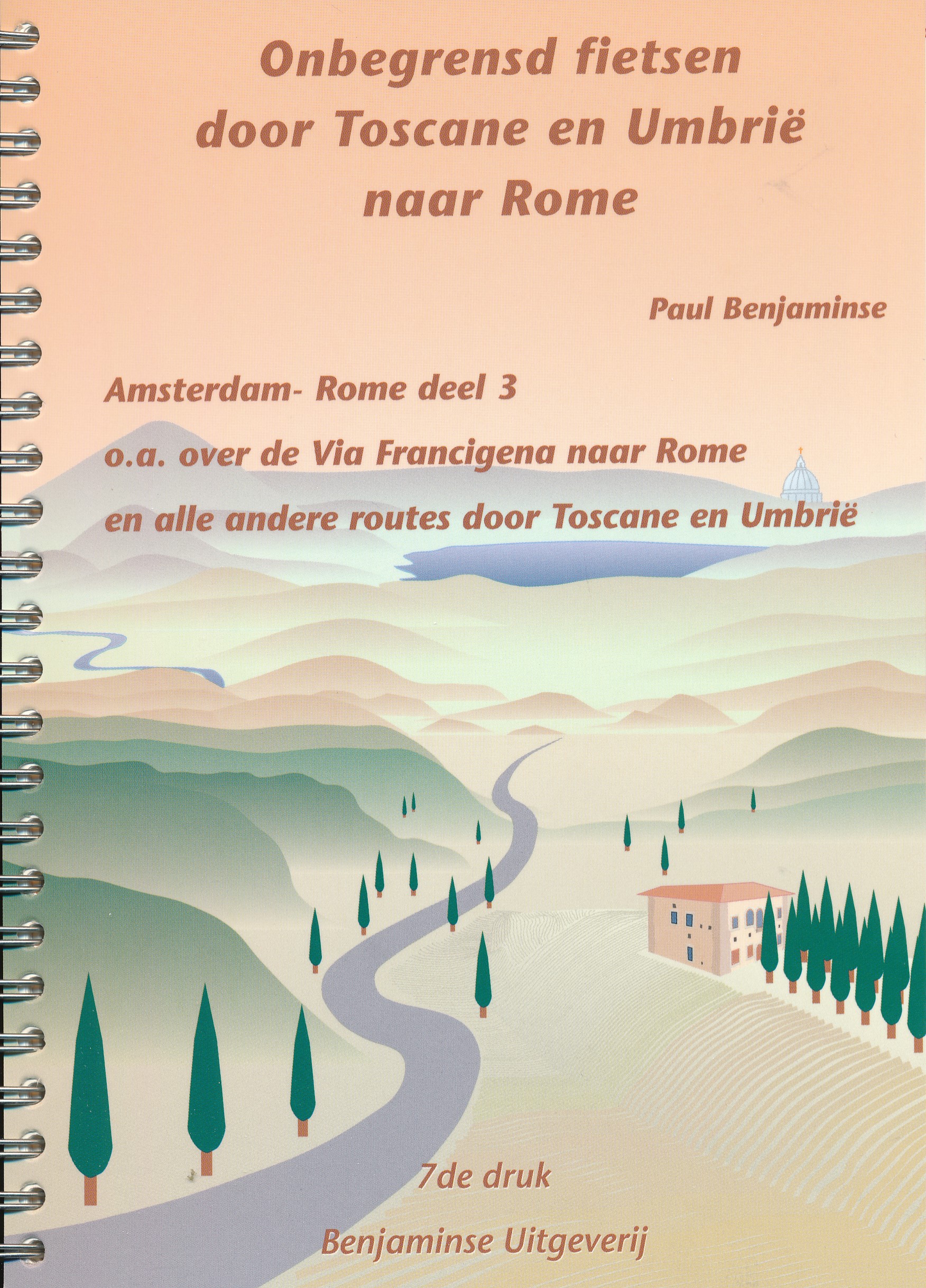 Onbegrensd fietsen door Toscane en Umbrië naar Rome

Paul Benjaminse

Amsterdam- Rome deel 3

o.a. over de Via Francigena naar Rome

en alle andere routes door Toscane en Umbrië

7de druk

Benjaminse Uitgeverij